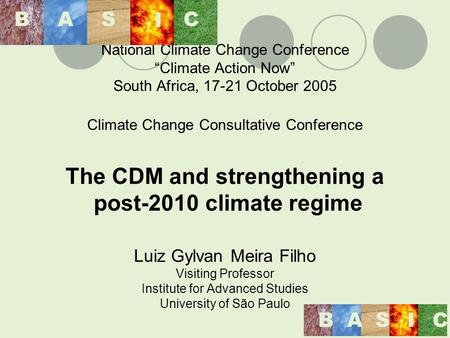 B A S I C

National Climate Change Conference
“Climate Action Now”
South Africa, 17-21 October 2005

Climate Change Consultative Conference

The CDM and strengthening a post-2010 climate regime

Luiz Gylvan Meira Filho
Visiting Professor
Institute for Advanced Studies
University of São Paulo

B A S I C